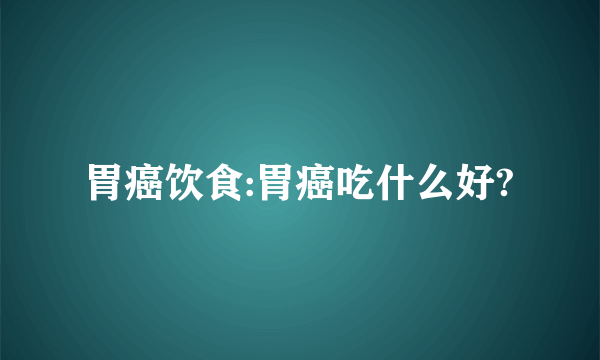 胃癌饮食:胃癌吃什么好?